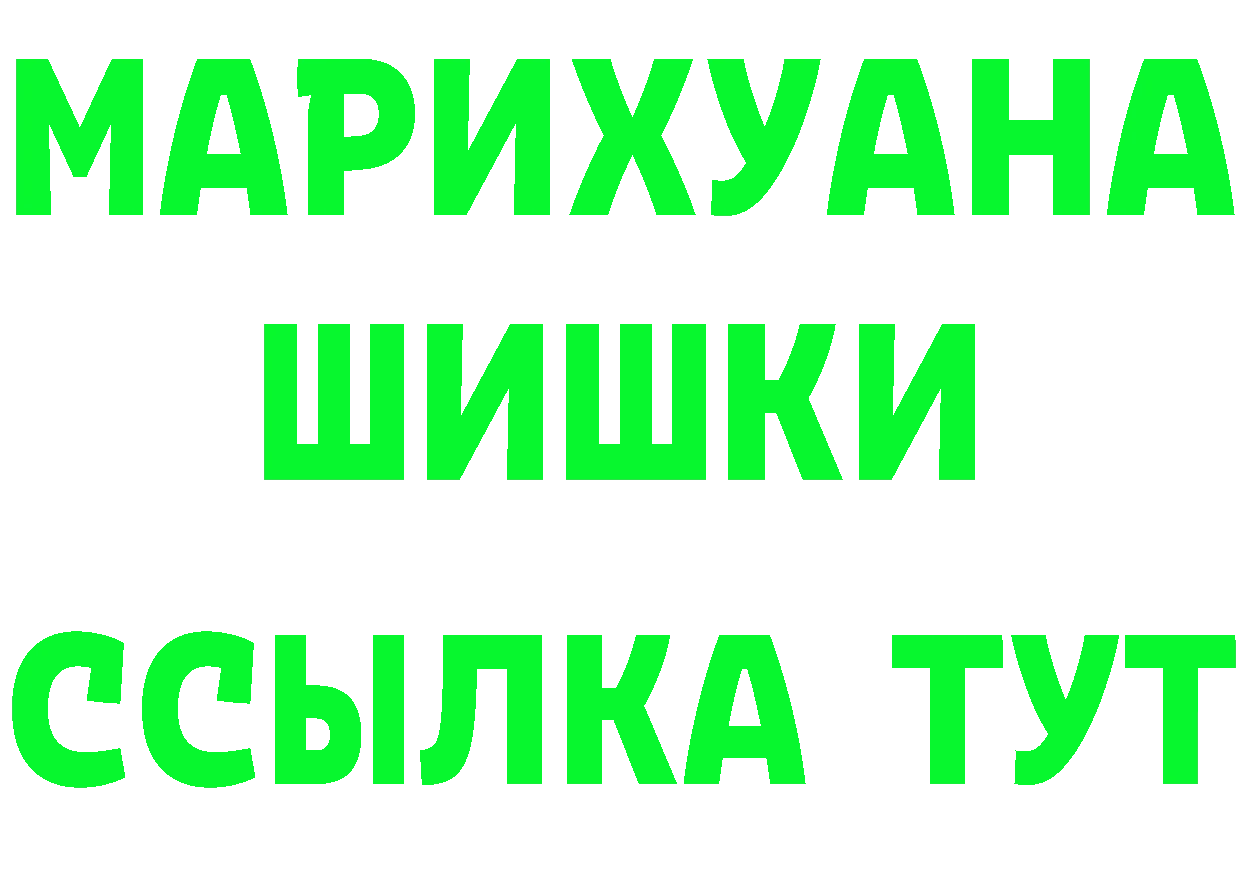 МАРИХУАНА
ШИШКИ
ССЫЛКА ТУТ